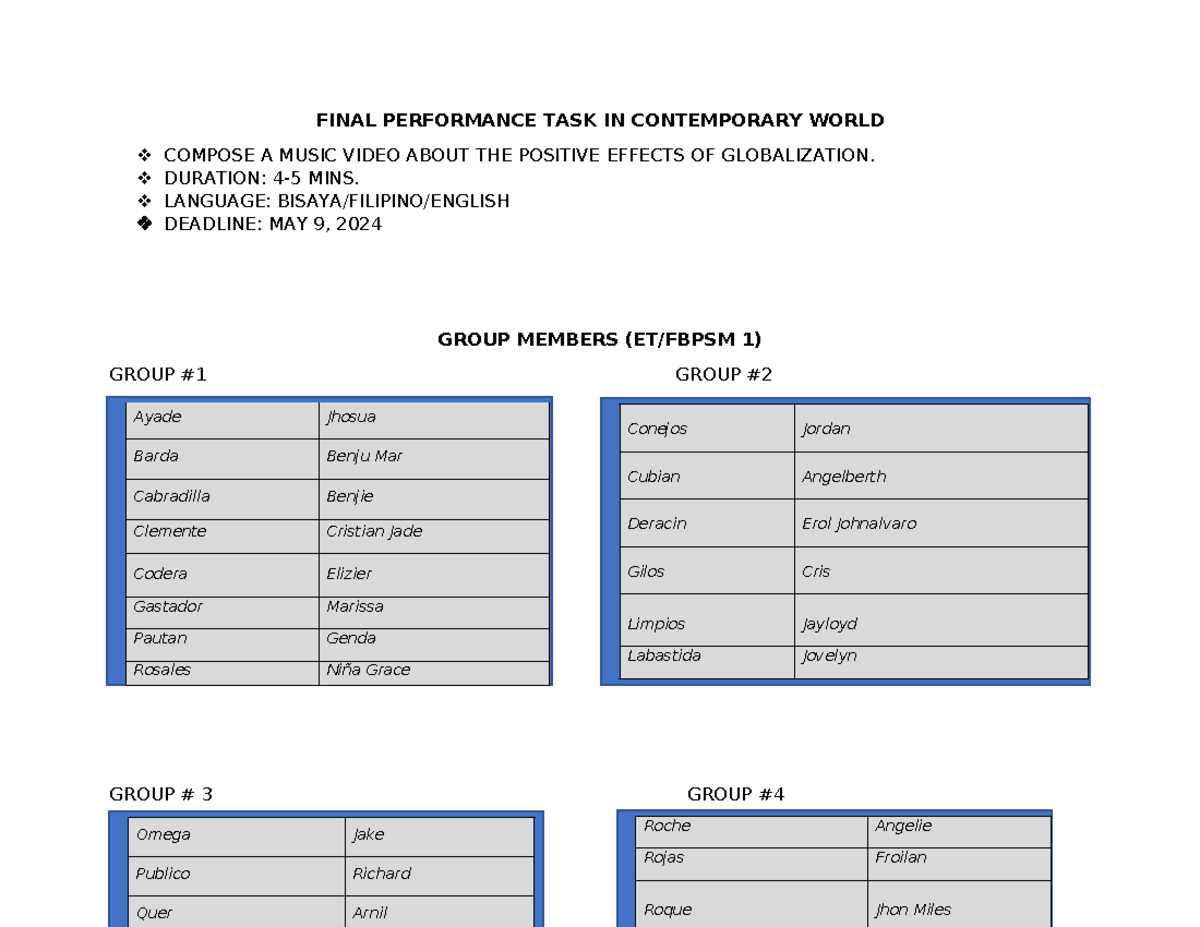 FINAL PERFORMANCE TASK IN CONTEMPORARY WORLD

❖ COMPOSE A MUSIC VIDEO ABOUT THE POSITIVE EFFECTS OF GLOBALIZATION.
❖ DURATION: 4-5 MINS.
❖ LANGUAGE: BISAYA/FILIPINO/ENGLISH
❖ DEADLINE: MAY 9, 2024

GROUP MEMBERS (ET/FBPSM 1)

GROUP #1

| Ayade | Jhosua |
|---|---|
| Barda | Benju Mar |
| Cabradilla | Benjie |
| Clemente | Cristian Jade |
| Codera | Elizier |
| Gastador | Marissa |
| Pautan | Genda |
| Rosales | Niña Grace |

GROUP #2

| Conejos | Jordan |
|---|---|
| Cubian | Angelberth |
| Deracin | Erol Johnalvaro |
| Gilos | Cris |
| Limpios | Jayloyd |
| Labastida | Jovelyn |

GROUP # 3

| Omega | Jake |
|---|---|
| Publico | Richard |
| Quer | Arnil |

GROUP #4

| Roche | Angelie |
|---|---|
| Rojas | Froilan |
| Roque | Jhon Miles |